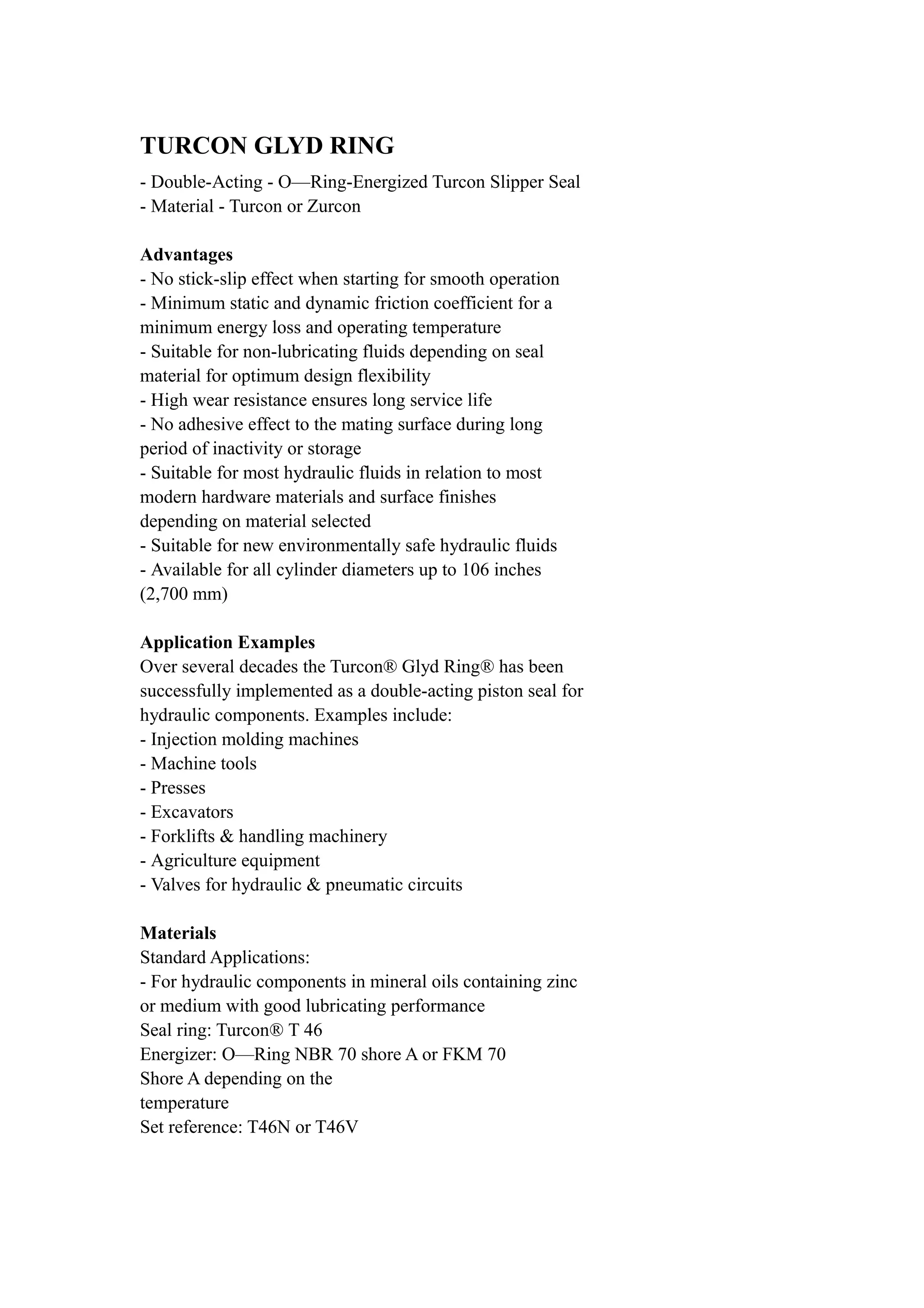 TURCON GLYD RING
- Double-Acting - O—Ring-Energized Turcon Slipper Seal
- Material - Turcon or Zurcon

Advantages
- No stick-slip effect when starting for smooth operation
- Minimum static and dynamic friction coefficient for a minimum energy loss and operating temperature
- Suitable for non-lubricating fluids depending on seal material for optimum design flexibility
- High wear resistance ensures long service life
- No adhesive effect to the mating surface during long period of inactivity or storage
- Suitable for most hydraulic fluids in relation to most modern hardware materials and surface finishes depending on material selected
- Suitable for new environmentally safe hydraulic fluids
- Available for all cylinder diameters up to 106 inches (2,700 mm)

Application Examples
Over several decades the Turcon® Glyd Ring® has been successfully implemented as a double-acting piston seal for hydraulic components. Examples include:
- Injection molding machines
- Machine tools
- Presses
- Excavators
- Forklifts & handling machinery
- Agriculture equipment
- Valves for hydraulic & pneumatic circuits

Materials
Standard Applications:
- For hydraulic components in mineral oils containing zinc or medium with good lubricating performance
Seal ring: Turcon® T 46
Energizer: O—Ring NBR 70 shore A or FKM 70
Shore A depending on the
temperature
Set reference: T46N or T46V